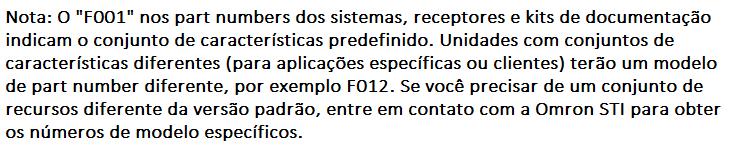 Nota: O "F001" nos part numbers dos sistemas, receptores e kits de documentação indicam o conjunto de características predefinido. Unidades com conjuntos de características diferentes (para aplicações específicas ou clientes) terão um modelo de part number diferente, por exemplo F012. Se você precisar de um conjunto de recursos diferente da versão padrão, entre em contato com a Omron STI para obter os números de modelo específicos.